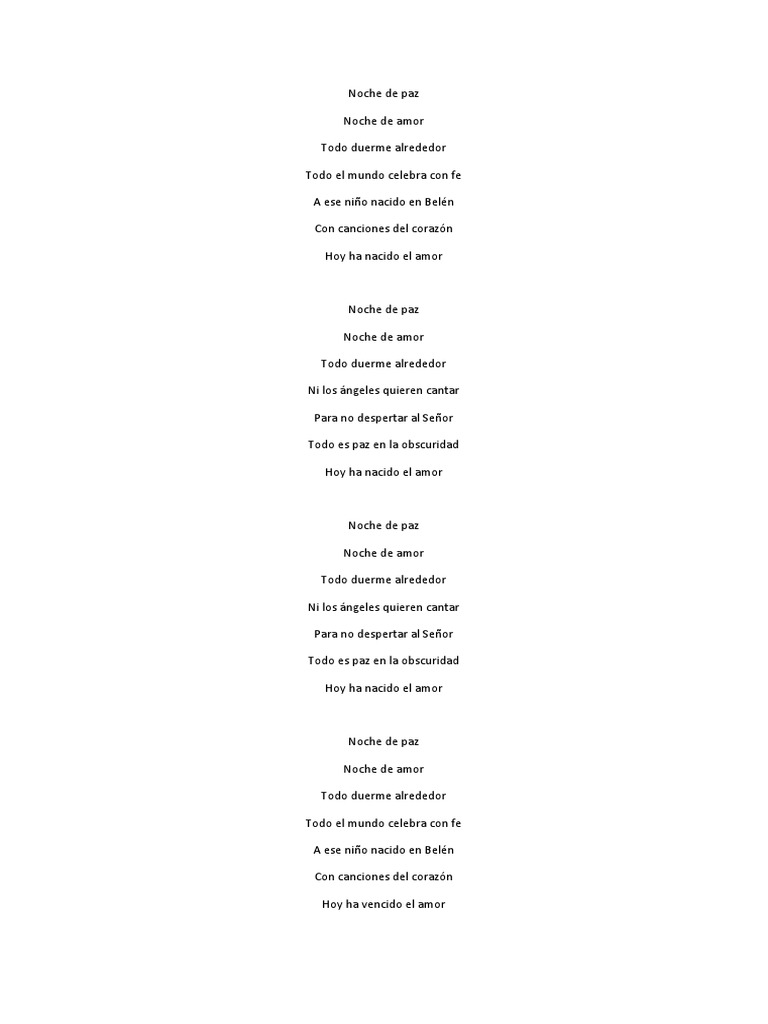 Noche de paz

Noche de amor

Todo duerme alrededor

Todo el mundo celebra con fe

A ese niño nacido en Belén

Con canciones del corazón

Hoy ha nacido el amor

Noche de paz

Noche de amor

Todo duerme alrededor

Ni los ángeles quieren cantar

Para no despertar al Señor

Todo es paz en la obscuridad

Hoy ha nacido el amor

Noche de paz

Noche de amor

Todo duerme alrededor

Ni los ángeles quieren cantar

Para no despertar al Señor

Todo es paz en la obscuridad

Hoy ha nacido el amor

Noche de paz

Noche de amor

Todo duerme alrededor

Todo el mundo celebra con fe

A ese niño nacido en Belén

Con canciones del corazón

Hoy ha vencido el amor